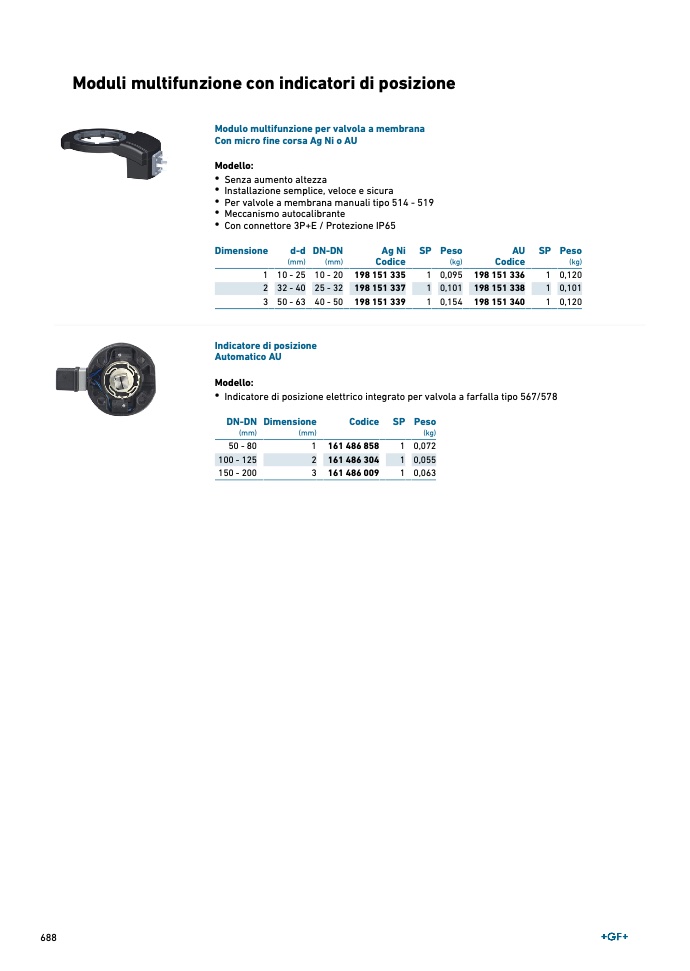 Moduli multifunzione con indicatori di posizione

Modulo multifunzione per valvola a membrana
Con micro fine corsa Ag Ni o AU

Modello:
• Senza aumento altezza
• Installazione semplice, veloce e sicura
• Per valvole a membrana manuali tipo 514 - 519
• Meccanismo autocalibrante
• Con connettore 3P+E / Protezione IP65

| Dimensione | d-d (mm) | DN-DN (mm) | Ag Ni Codice | SP | Peso (kg) | AU Codice | SP | Peso (kg) |
|---|---|---|---|---|---|---|---|---|
| 1 | 10 - 25 | 10 - 20 | 198 151 335 | 1 | 0,095 | 198 151 336 | 1 | 0,120 |
| 2 | 32 - 40 | 25 - 32 | 198 151 337 | 1 | 0,101 | 198 151 338 | 1 | 0,101 |
| 3 | 50 - 63 | 40 - 50 | 198 151 339 | 1 | 0,154 | 198 151 340 | 1 | 0,120 |

Indicatore di posizione
Automatico AU

Modello:
• Indicatore di posizione elettrico integrato per valvola a farfalla tipo 567/578

| DN-DN (mm) | Dimensione (mm) | Codice | SP | Peso (kg) |
|---|---|---|---|---|
| 50 - 80 | 1 | 161 486 858 | 1 | 0,072 |
| 100 - 125 | 2 | 161 486 304 | 1 | 0,055 |
| 150 - 200 | 3 | 161 486 009 | 1 | 0,063 |

688

+GF+